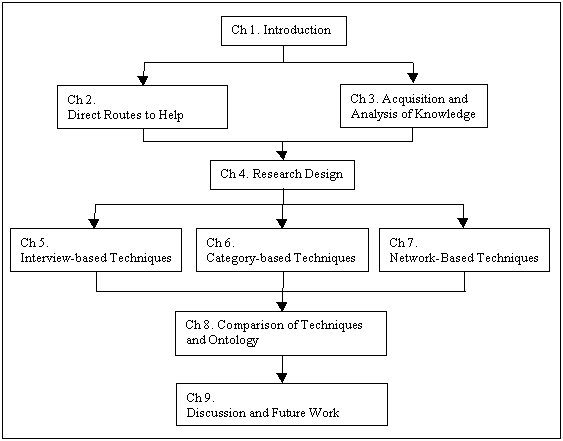 Ch 1. Introduction

Ch 2.
Direct Routes to Help

Ch 3. Acquisition and Analysis of Knowledge

Ch 4. Research Design

Ch 5.
Interview-based Techniques

Ch 6.
Category-based Techniques

Ch 7.
Network-Based Techniques

Ch 8. Comparison of Techniques and Ontology

Ch 9.
Discussion and Future Work